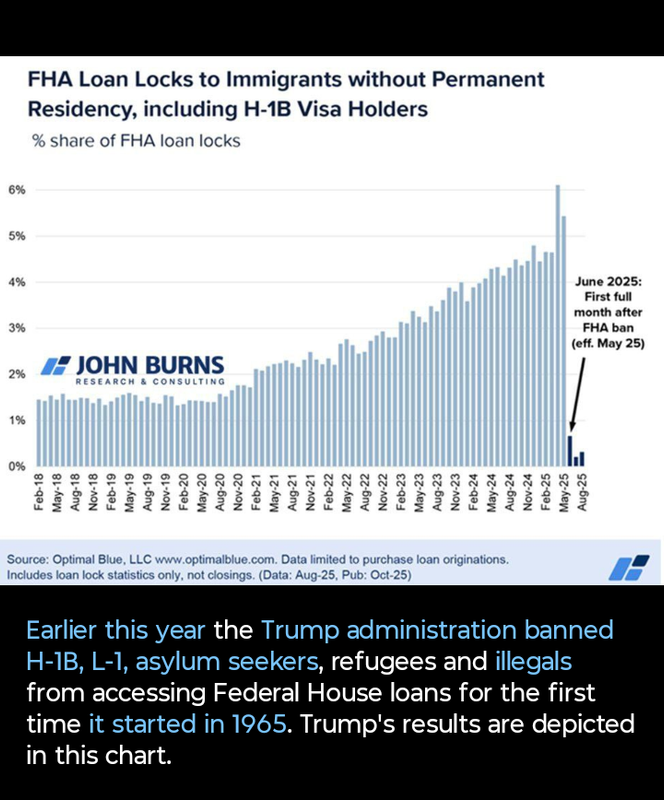 FHA Loan Locks to Immigrants without Permanent Residency, including H-1B Visa Holders

% share of FHA loan locks

6%
5%
4%
3%
2%
1%
0%

JOHN BURNS
RESEARCH & CONSULTING

June 2025: First full month after FHA ban (eff. May 25)

Feb-18 May-18 Aug-18 Nov-18 Feb-19 May-19 Aug-19 Nov-19 Feb-20 May-20 Aug-20 Nov-20 Feb-21 May-21 Aug-21 Nov-21 Feb-22 May-22 Aug-22 Nov-22 Feb-23 May-23 Aug-23 Nov-23 Feb-24 May-24 Aug-24 Nov-24 Feb-25 May-25 Aug-25

Source: Optimal Blue, LLC www.optimalblue.com. Data limited to purchase loan originations. Includes loan lock statistics only, not closings. (Data: Aug-25, Pub: Oct-25)

Earlier this year the Trump administration banned H-1B, L-1, asylum seekers, refugees and illegals from accessing Federal House loans for the first time it started in 1965. Trump's results are depicted in this chart.